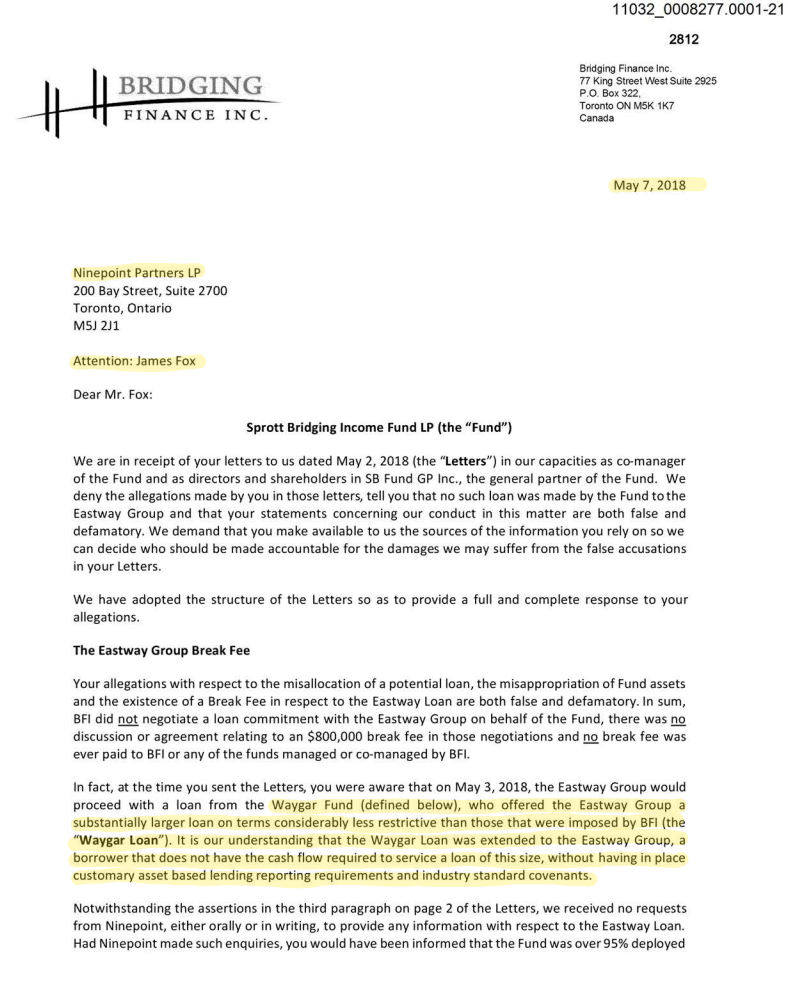 11032_0008277.0001-21

2812

BRIDGING
FINANCE INC.

Bridging Finance Inc.
77 King Street West Suite 2925
P.O. Box 322,
Toronto ON M5K 1K7
Canada

May 7, 2018

Ninepoint Partners LP
200 Bay Street, Suite 2700
Toronto, Ontario
M5J 2J1

Attention: James Fox

Dear Mr. Fox:

Sprott Bridging Income Fund LP (the "Fund")

We are in receipt of your letters to us dated May 2, 2018 (the "Letters") in our capacities as co-manager of the Fund and as directors and shareholders in SB Fund GP Inc., the general partner of the Fund. We deny the allegations made by you in those letters, tell you that no such loan was made by the Fund to the Eastway Group and that your statements concerning our conduct in this matter are both false and defamatory. We demand that you make available to us the sources of the information you rely on so we can decide who should be made accountable for the damages we may suffer from the false accusations in your Letters.

We have adopted the structure of the Letters so as to provide a full and complete response to your allegations.

The Eastway Group Break Fee

Your allegations with respect to the misallocation of a potential loan, the misappropriation of Fund assets and the existence of a Break Fee in respect to the Eastway Loan are both false and defamatory. In sum, BFI did not negotiate a loan commitment with the Eastway Group on behalf of the Fund, there was no discussion or agreement relating to an $800,000 break fee in those negotiations and no break fee was ever paid to BFI or any of the funds managed or co-managed by BFI.

In fact, at the time you sent the Letters, you were aware that on May 3, 2018, the Eastway Group would proceed with a loan from the Waygar Fund (defined below), who offered the Eastway Group a substantially larger loan on terms considerably less restrictive than those that were imposed by BFI (the "Waygar Loan"). It is our understanding that the Waygar Loan was extended to the Eastway Group, a borrower that does not have the cash flow required to service a loan of this size, without having in place customary asset based lending reporting requirements and industry standard covenants.

Notwithstanding the assertions in the third paragraph on page 2 of the Letters, we received no requests from Ninepoint, either orally or in writing, to provide any information with respect to the Eastway Loan. Had Ninepoint made such enquiries, you would have been informed that the Fund was over 95% deployed